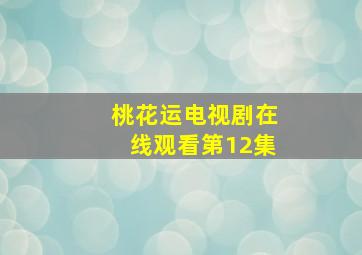 桃花运电视剧在线观看第12集